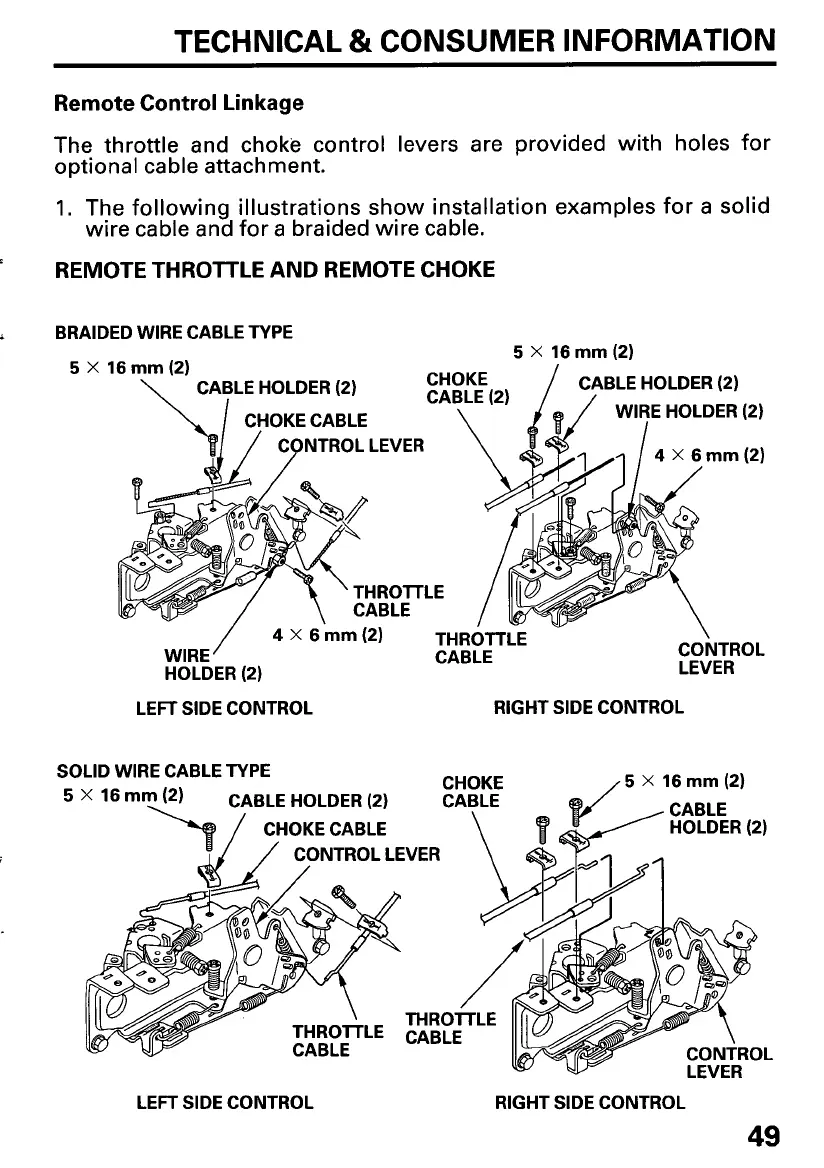 TECHNICAL & CONSUMER INFORMATION

Remote Control Linkage

The throttle and choke control levers are provided with holes for optional cable attachment.

1. The following illustrations show installation examples for a solid wire cable and for a braided wire cable.

REMOTE THROTTLE AND REMOTE CHOKE

BRAIDED WIRE CABLE TYPE

5 × 16 mm (2)
CABLE HOLDER (2)
CHOKE CABLE
CONTROL LEVER
THROTTLE CABLE
4 × 6 mm (2)
WIRE HOLDER (2)

LEFT SIDE CONTROL

5 × 16 mm (2)
CHOKE CABLE (2)
CABLE HOLDER (2)
WIRE HOLDER (2)
4 × 6 mm (2)
THROTTLE CABLE
CONTROL LEVER

RIGHT SIDE CONTROL

SOLID WIRE CABLE TYPE
5 × 16 mm (2)
CABLE HOLDER (2)
CHOKE CABLE
CONTROL LEVER
THROTTLE CABLE

LEFT SIDE CONTROL

CHOKE CABLE
5 × 16 mm (2)
CABLE HOLDER (2)
THROTTLE CABLE
CONTROL LEVER

RIGHT SIDE CONTROL

49